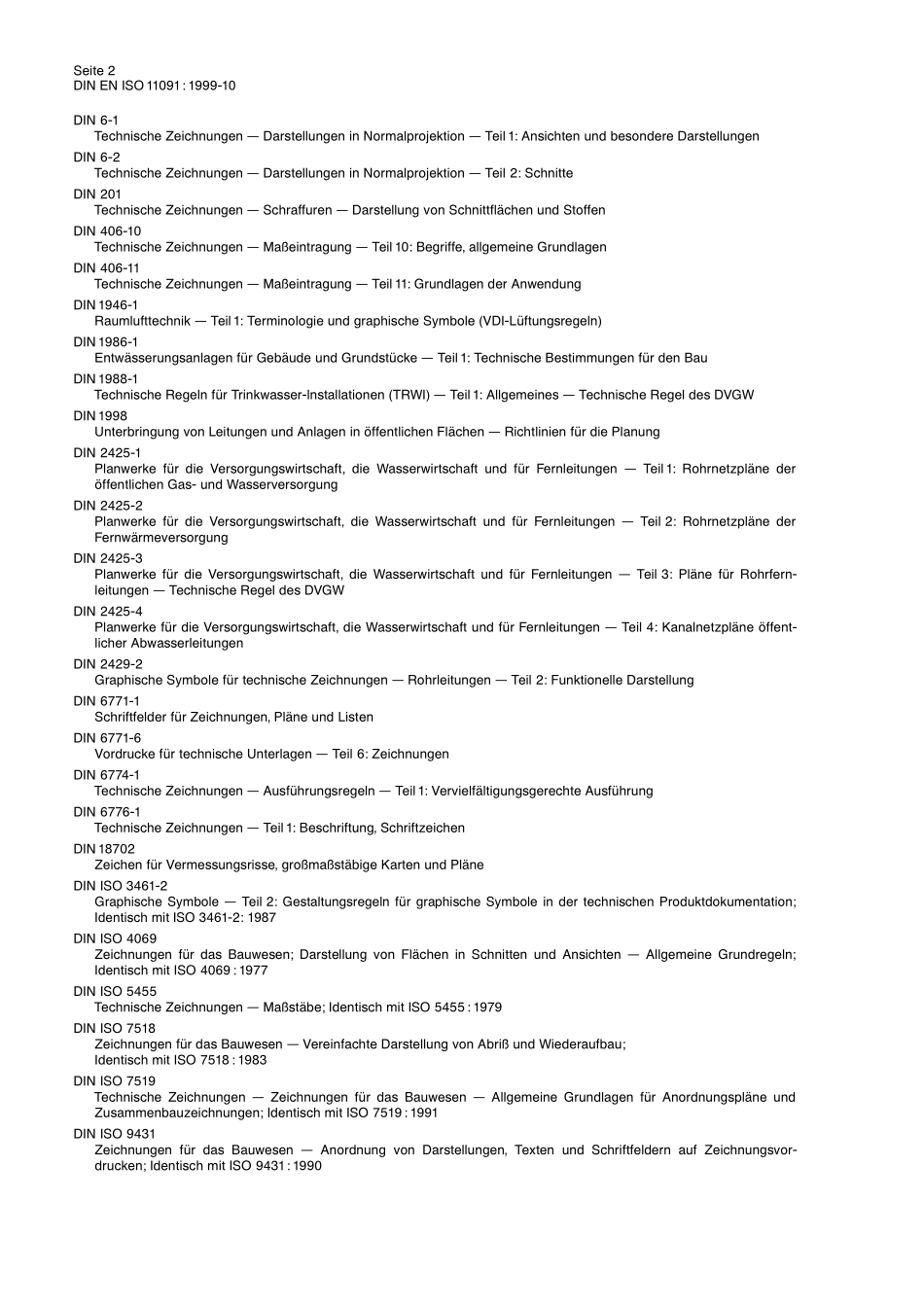 Seite 2
DIN EN ISO 11091 : 1999-10

DIN 6-1
Technische Zeichnungen — Darstellungen in Normalprojektion — Teil 1: Ansichten und besondere Darstellungen

DIN 6-2
Technische Zeichnungen — Darstellungen in Normalprojektion — Teil 2: Schnitte

DIN 201
Technische Zeichnungen — Schraffuren — Darstellung von Schnittflächen und Stoffen

DIN 406-10
Technische Zeichnungen — Maßeintragung — Teil 10: Begriffe, allgemeine Grundlagen

DIN 406-11
Technische Zeichnungen — Maßeintragung — Teil 11: Grundlagen der Anwendung

DIN 1946-1
Raumlufttechnik — Teil 1: Terminologie und graphische Symbole (VDI-Lüftungsregeln)

DIN 1986-1
Entwässerungsanlagen für Gebäude und Grundstücke — Teil 1: Technische Bestimmungen für den Bau

DIN 1988-1
Technische Regeln für Trinkwasser-Installationen (TRWI) — Teil 1: Allgemeines — Technische Regel des DVGW

DIN 1998
Unterbringung von Leitungen und Anlagen in öffentlichen Flächen — Richtlinien für die Planung

DIN 2425-1
Planwerke für die Versorgungswirtschaft, die Wasserwirtschaft und für Fernleitungen — Teil 1: Rohrnetzpläne der öffentlichen Gas- und Wasserversorgung

DIN 2425-2
Planwerke für die Versorgungswirtschaft, die Wasserwirtschaft und für Fernleitungen — Teil 2: Rohrnetzpläne der Fernwärmeversorgung

DIN 2425-3
Planwerke für die Versorgungswirtschaft, die Wasserwirtschaft und für Fernleitungen — Teil 3: Pläne für Rohrfernleitungen — Technische Regel des DVGW

DIN 2425-4
Planwerke für die Versorgungswirtschaft, die Wasserwirtschaft und für Fernleitungen — Teil 4: Kanalnetzpläne öffentlicher Abwasserleitungen

DIN 2429-2
Graphische Symbole für technische Zeichnungen — Rohrleitungen — Teil 2: Funktionelle Darstellung

DIN 6771-1
Schriftfelder für Zeichnungen, Pläne und Listen

DIN 6771-6
Vordrucke für technische Unterlagen — Teil 6: Zeichnungen

DIN 6774-1
Technische Zeichnungen — Ausführungsregeln — Teil 1: Vervielfältigungsgerechte Ausführung

DIN 6776-1
Technische Zeichnungen — Teil 1: Beschriftung, Schriftzeichen

DIN 18702
Zeichen für Vermessungsrisse, großmaßstäbige Karten und Pläne

DIN ISO 3461-2
Graphische Symbole — Teil 2: Gestaltungsregeln für graphische Symbole in der technischen Produktdokumentation; Identisch mit ISO 3461-2: 1987

DIN ISO 4069
Zeichnungen für das Bauwesen; Darstellung von Flächen in Schnitten und Ansichten — Allgemeine Grundregeln; Identisch mit ISO 4069 : 1977

DIN ISO 5455
Technische Zeichnungen — Maßstäbe; Identisch mit ISO 5455 : 1979

DIN ISO 7518
Zeichnungen für das Bauwesen — Vereinfachte Darstellung von Abriß und Wiederaufbau; Identisch mit ISO 7518 : 1983

DIN ISO 7519
Technische Zeichnungen — Zeichnungen für das Bauwesen — Allgemeine Grundlagen für Anordnungspläne und Zusammenbauzeichnungen; Identisch mit ISO 7519 : 1991

DIN ISO 9431
Zeichnungen für das Bauwesen — Anordnung von Darstellungen, Texten und Schriftfeldern auf Zeichnungsvordrucken; Identisch mit ISO 9431 : 1990